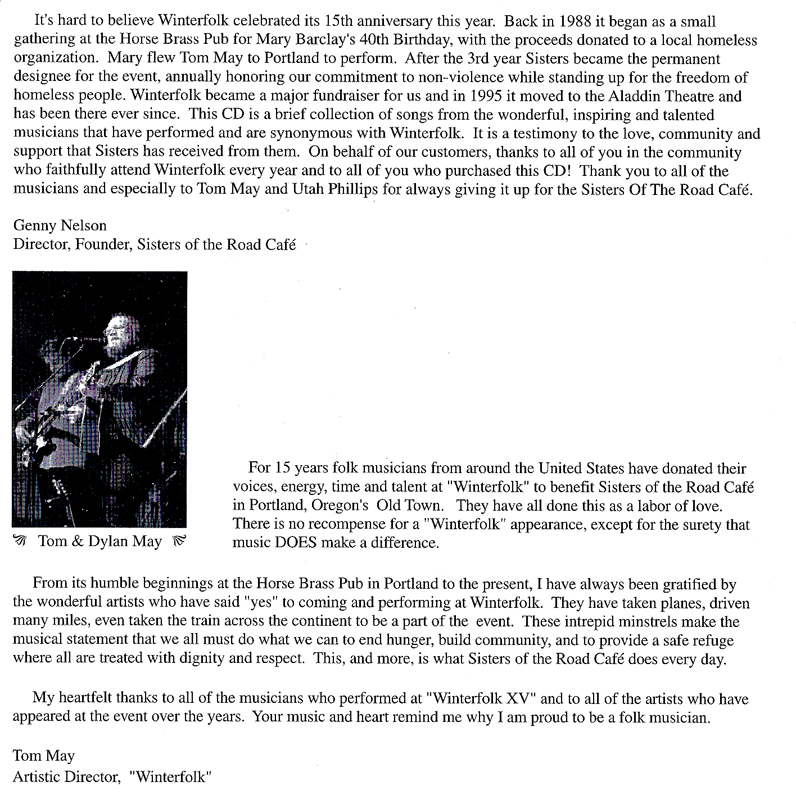 It's hard to believe Winterfolk celebrated its 15th anniversary this year. Back in 1988 it began as a small gathering at the Horse Brass Pub for Mary Barclay's 40th Birthday, with the proceeds donated to a local homeless organization. Mary flew Tom May to Portland to perform. After the 3rd year Sisters became the permanent designee for the event, annually honoring our commitment to non-violence while standing up for the freedom of homeless people. Winterfolk became a major fundraiser for us and in 1995 it moved to the Aladdin Theatre and has been there ever since. This CD is a brief collection of songs from the wonderful, inspiring and talented musicians that have performed and are synonymous with Winterfolk. It is a testimony to the love, community and support that Sisters has received from them. On behalf of our customers, thanks to all of you in the community who faithfully attend Winterfolk every year and to all of you who purchased this CD! Thank you to all of the musicians and especially to Tom May and Utah Phillips for always giving it up for the Sisters Of The Road Café.

Genny Nelson
Director, Founder, Sisters of the Road Café

Tom & Dylan May

For 15 years folk musicians from around the United States have donated their voices, energy, time and talent at "Winterfolk" to benefit Sisters of the Road Café in Portland, Oregon's Old Town. They have all done this as a labor of love. There is no recompense for a "Winterfolk" appearance, except for the surety that music DOES make a difference.

From its humble beginnings at the Horse Brass Pub in Portland to the present, I have always been gratified by the wonderful artists who have said "yes" to coming and performing at Winterfolk. They have taken planes, driven many miles, even taken the train across the continent to be a part of the event. These intrepid minstrels make the musical statement that we all must do what we can to end hunger, build community, and to provide a safe refuge where all are treated with dignity and respect. This, and more, is what Sisters of the Road Café does every day.

My heartfelt thanks to all of the musicians who performed at "Winterfolk XV" and to all of the artists who have appeared at the event over the years. Your music and heart remind me why I am proud to be a folk musician.

Tom May
Artistic Director, "Winterfolk"